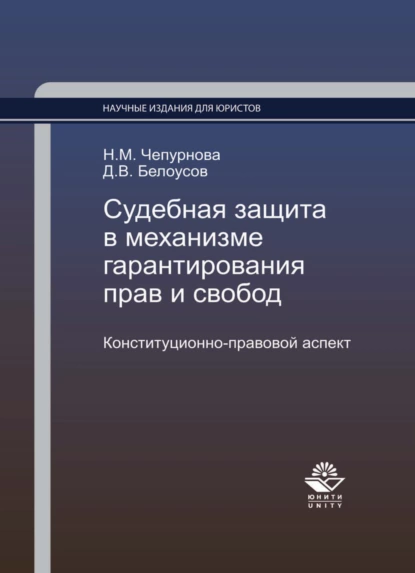 НАУЧНЫЕ ИЗДАНИЯ ДЛЯ ЮРИСТОВ

Н.М. Чепурнова
Д.В. Белоусов

Судебная защита в механизме гарантирования прав и свобод

Конституционно-правовой аспект

ЮНИТИ
UNITY